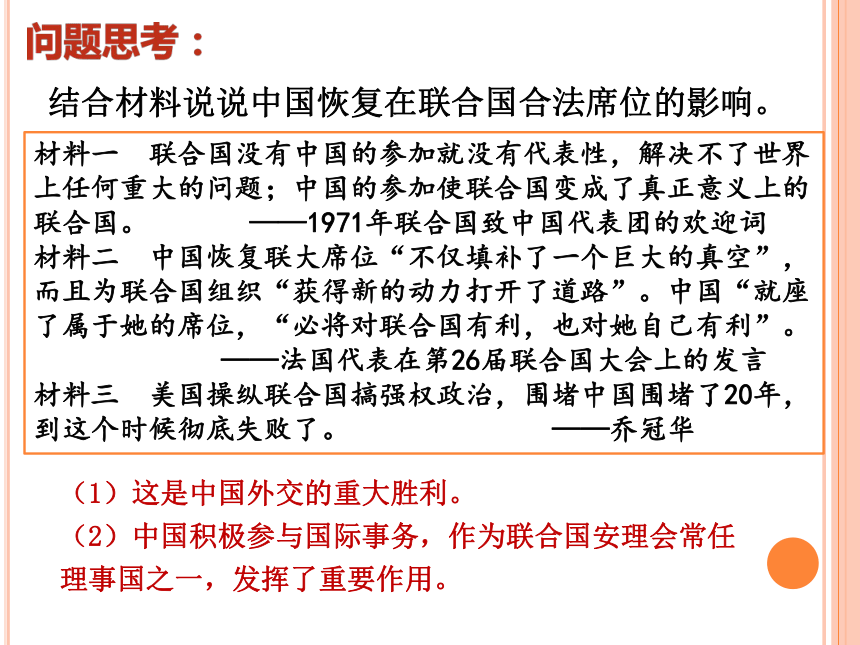 问题思考：

结合材料说说中国恢复在联合国合法席位的影响。

材料一　联合国没有中国的参加就没有代表性，解决不了世界上任何重大的问题；中国的参加使联合国变成了真正意义上的联合国。　　——1971年联合国致中国代表团的欢迎词

材料二　中国恢复联大席位“不仅填补了一个巨大的真空”，而且为联合国组织“获得新的动力打开了道路”。中国“就座了属于她的席位，“必将对联合国有利，也对她自己有利”。
——法国代表在第26届联合国大会上的发言

材料三　美国操纵联合国搞强权政治，围堵中国围堵了20年，到这个时候彻底失败了。　　——乔冠华

（1）这是中国外交的重大胜利。

（2）中国积极参与国际事务，作为联合国安理会常任理事国之一，发挥了重要作用。